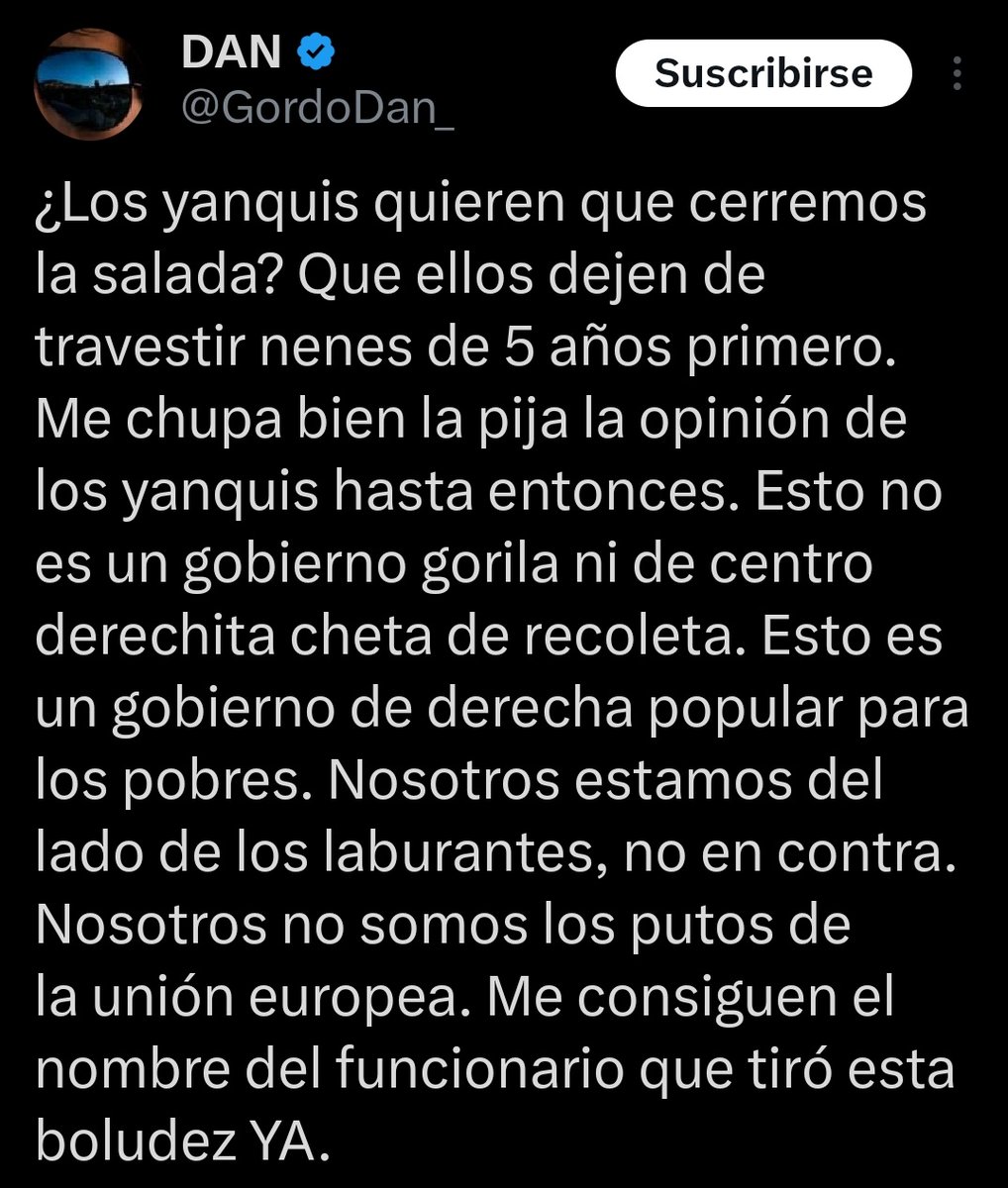 DAN
@GordoDan_

Suscribirse

¿Los yanquis quieren que cerremos la salada? Que ellos dejen de travestir nenes de 5 años primero. Me chupa bien la pija la opinión de los yanquis hasta entonces. Esto no es un gobierno gorila ni de centro derechita cheta de recoleta. Esto es un gobierno de derecha popular para los pobres. Nosotros estamos del lado de los laburantes, no en contra. Nosotros no somos los putos de la unión europea. Me consiguen el nombre del funcionario que tiró esta boludez YA.